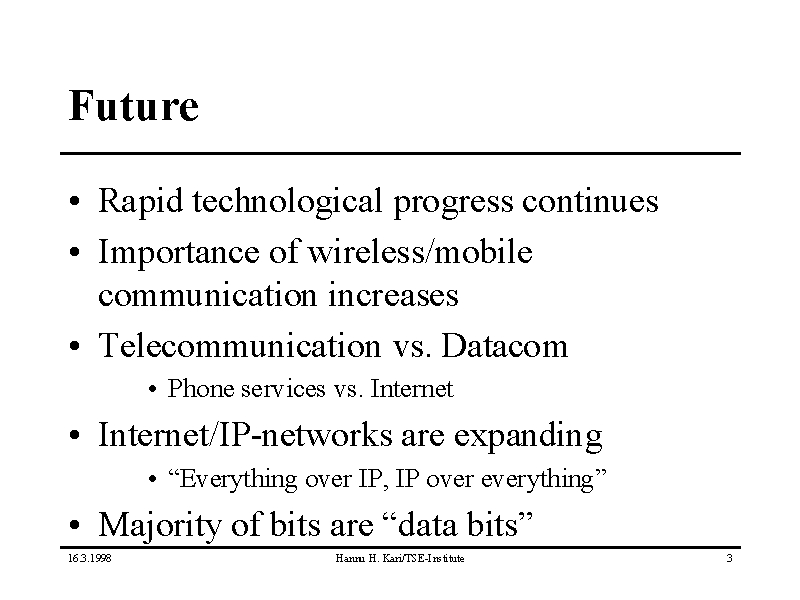 Future

• Rapid technological progress continues
• Importance of wireless/mobile communication increases
• Telecommunication vs. Datacom
• Phone services vs. Internet
• Internet/IP-networks are expanding
• "Everything over IP, IP over everything"
• Majority of bits are "data bits"

16.3.1998 Hannu H. Kari/TSE-Institute 3